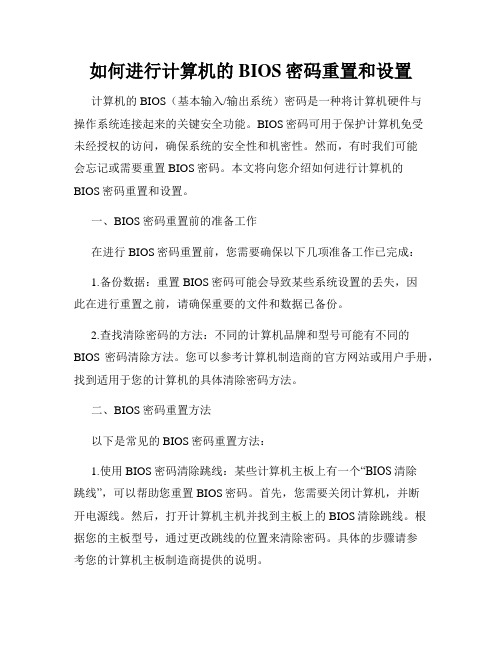 如何进行计算机的 BIOS 密码重置和设置

计算机的 BIOS（基本输入/输出系统）密码是一种将计算机硬件与操作系统连接起来的关键安全功能。BIOS 密码可用于保护计算机免受未经授权的访问，确保系统的安全性和机密性。然而，有时我们可能会忘记或需要重置 BIOS 密码。本文将向您介绍如何进行计算机的 BIOS 密码重置和设置。

一、BIOS 密码重置前的准备工作

在进行 BIOS 密码重置前，您需要确保以下几项准备工作已完成：

1.备份数据：重置 BIOS 密码可能会导致某些系统设置的丢失，因此在进行重置之前，请确保重要的文件和数据已备份。

2.查找清除密码的方法：不同的计算机品牌和型号可能有不同的 BIOS 密码清除方法。您可以参考计算机制造商的官方网站或用户手册，找到适用于您的计算机的具体清除密码方法。

二、BIOS 密码重置方法

以下是常见的 BIOS 密码重置方法：

1.使用 BIOS 密码清除跳线：某些计算机主板上有一个“BIOS 清除跳线”，可以帮助您重置 BIOS 密码。首先，您需要关闭计算机，并断开电源线。然后，打开计算机主机并找到主板上的 BIOS 清除跳线。根据您的主板型号，通过更改跳线的位置来清除密码。具体的步骤请参考您的计算机主板制造商提供的说明。